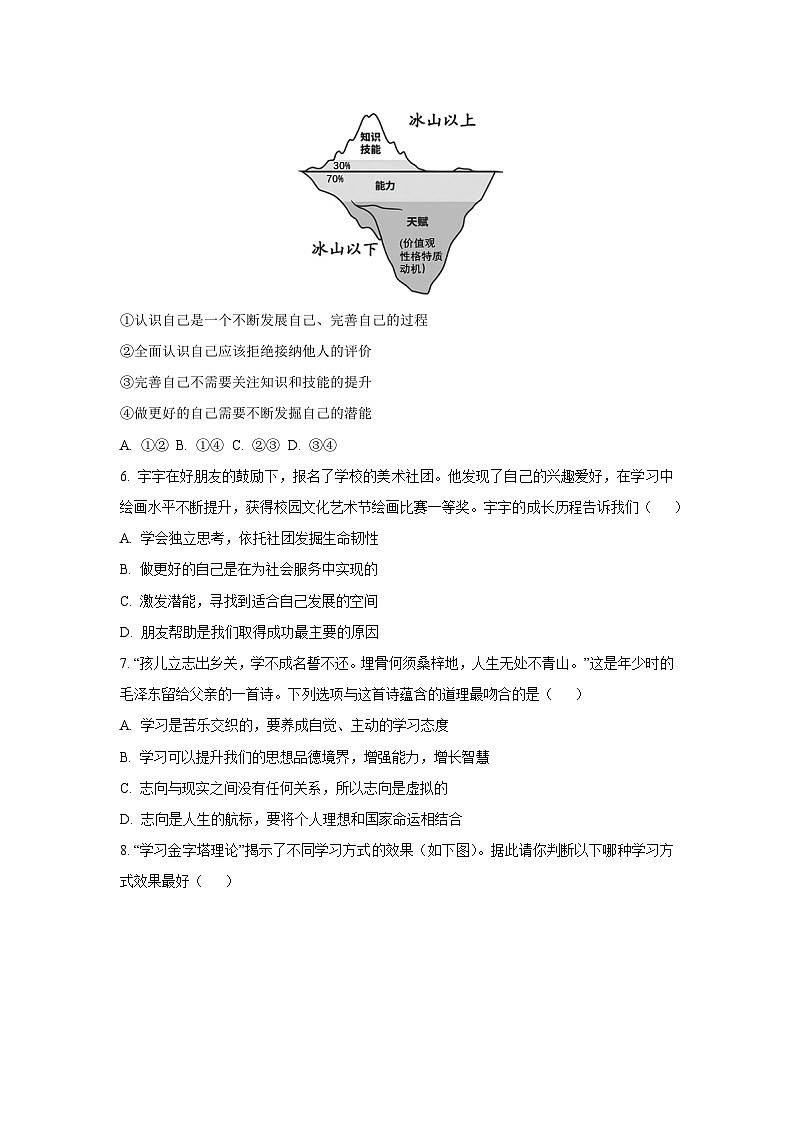 冰山以上

知识
技能

30%

70%

能力

天赋

冰山以下

(价值观
性格特质
动机)

①认识自己是一个不断发展自己、完善自己的过程

②全面认识自己应该拒绝接纳他人的评价

③完善自己不需要关注知识和技能的提升

④做更好的自己需要不断发掘自己的潜能

A. ①② B. ①④ C. ②③ D. ③④

6. 宇宇在好朋友的鼓励下，报名了学校的美术社团。他发现了自己的兴趣爱好，在学习中绘画水平不断提升，获得校园文化艺术节绘画比赛一等奖。宇宇的成长历程告诉我们（　　）

A. 学会独立思考，依托社团发掘生命韧性

B. 做更好的自己是在为社会服务中实现的

C. 激发潜能，寻找到适合自己发展的空间

D. 朋友帮助是我们取得成功最主要的原因

7. “孩儿立志出乡关，学不成名誓不还。埋骨何须桑梓地，人生无处不青山。”这是年少时的毛泽东留给父亲的一首诗。下列选项与这首诗蕴含的道理最吻合的是（　　）

A. 学习是苦乐交织的，要养成自觉、主动的学习态度

B. 学习可以提升我们的思想品德境界，增强能力，增长智慧

C. 志向与现实之间没有任何关系，所以志向是虚拟的

D. 志向是人生的航标，要将个人理想和国家命运相结合

8. “学习金字塔理论”揭示了不同学习方式的效果（如下图）。据此请你判断以下哪种学习方式效果最好（　　）